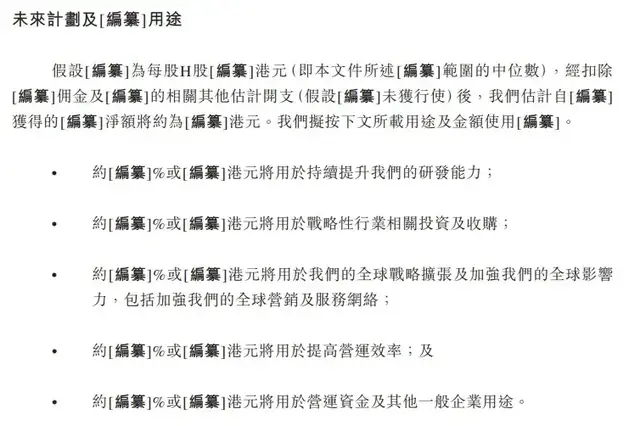 未來計劃及[編纂]用途

假設[編纂]為每股H股[編纂]港元(即本文件所述[編纂]範圍的中位數),經扣除[編纂]佣金及[編纂]的相關其他估計開支(假設[編纂]未獲行使)後,我們估計自[編纂]獲得的[編纂]淨額將約為[編纂]港元。我們擬按下文所載用途及金額使用[編纂]。

• 約[編纂]%或[編纂]港元將用於持續提升我們的研發能力;

• 約[編纂]%或[編纂]港元將用於戰略性行業相關投資及收購;

• 約[編纂]%或[編纂]港元將用於我們的全球戰略擴張及加強我們的全球影響力,包括加強我們的全球營銷及服務網絡;

• 約[編纂]%或[編纂]港元將用於提高營運效率;及

• 約[編纂]%或[編纂]港元將用於營運資金及其他一般企業用途。